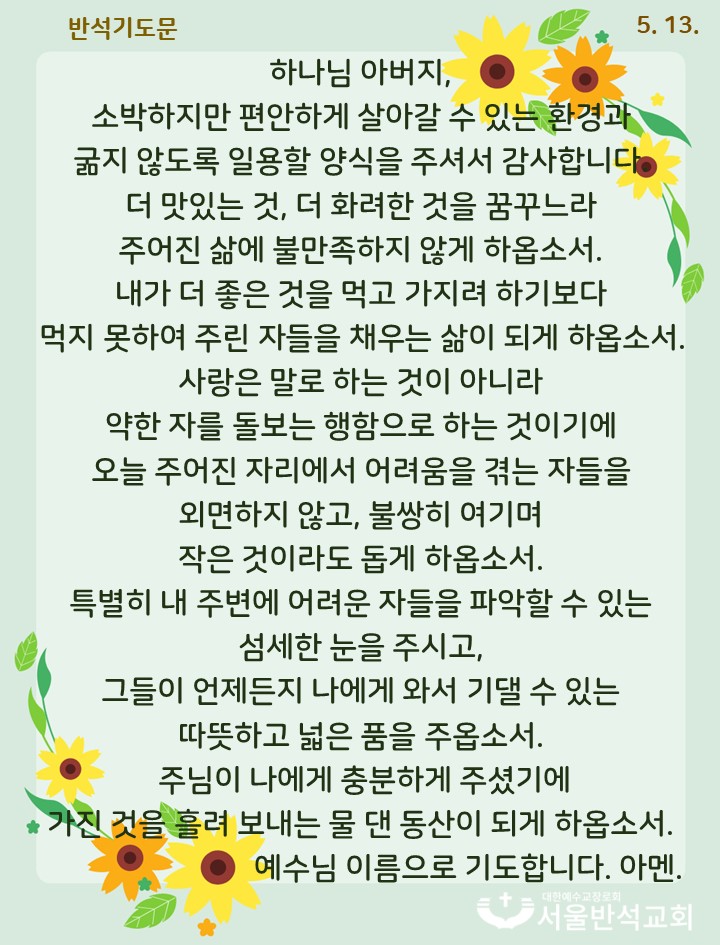 반석기도문

5. 13.

하나님 아버지,
소박하지만 편안하게 살아갈 수 있는 환경과
굶지 않도록 일용할 양식을 주셔서 감사합니다.
더 맛있는 것, 더 화려한 것을 꿈꾸느라
주어진 삶에 불만족하지 않게 하옵소서.
내가 더 좋은 것을 먹고 가지려 하기보다
먹지 못하여 주린 자들을 채우는 삶이 되게 하옵소서.
사랑은 말로 하는 것이 아니라
약한 자를 돌보는 행함으로 하는 것이기에
오늘 주어진 자리에서 어려움을 겪는 자들을
외면하지 않고, 불쌍히 여기며
작은 것이라도 돕게 하옵소서.
특별히 내 주변에 어려운 자들을 파악할 수 있는
섬세한 눈을 주시고,
그들이 언제든지 나에게 와서 기댈 수 있는
따뜻하고 넓은 품을 주옵소서.
주님이 나에게 충분하게 주셨기에
가진 것을 흘려 보내는 물 댄 동산이 되게 하옵소서.
예수님 이름으로 기도합니다. 아멘.

대한예수교장로회
서울반석교회